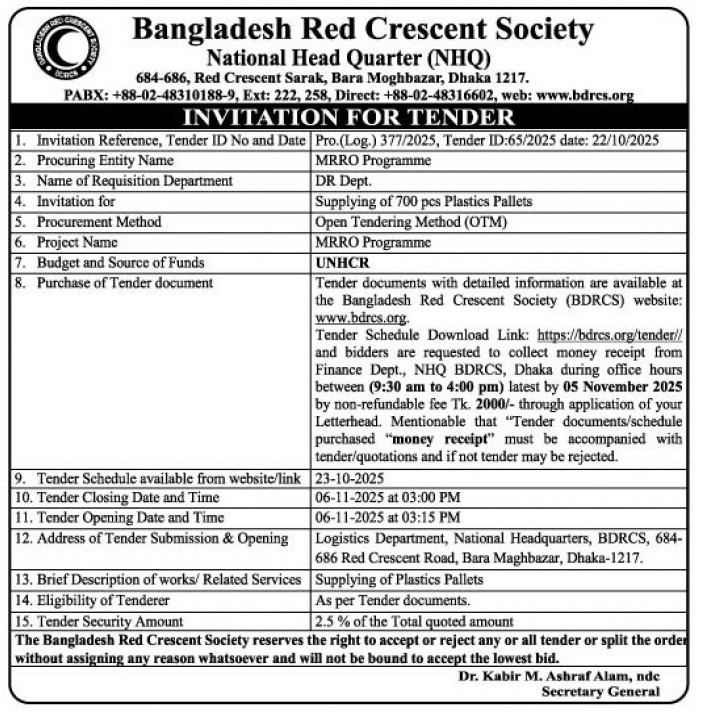 BANGLADESH RED CRESCENT SOCIETY

BDRCS

Bangladesh Red Crescent Society
National Head Quarter (NHQ)
684-686, Red Crescent Sarak, Bara Moghbazar, Dhaka 1217.
PABX: +88-02-48310188-9, Ext: 222, 258, Direct: +88-02-48316602, web: www.bdrcs.org

INVITATION FOR TENDER

| | |
|---|---|
| 1. Invitation Reference, Tender ID No and Date | Pro.(Log.) 377/2025, Tender ID:65/2025 date: 22/10/2025 |
| 2. Procuring Entity Name | MRRO Programme |
| 3. Name of Requisition Department | DR Dept. |
| 4. Invitation for | Supplying of 700 pcs Plastics Pallets |
| 5. Procurement Method | Open Tendering Method (OTM) |
| 6. Project Name | MRRO Programme |
| 7. Budget and Source of Funds | UNHCR |
| 8. Purchase of Tender document | Tender documents with detailed information are available at the Bangladesh Red Crescent Society (BDRCS) website: www.bdrcs.org. Tender Schedule Download Link: https://bdrcs.org/tender// and bidders are requested to collect money receipt from Finance Dept., NHQ BDRCS, Dhaka during office hours between (9:30 am to 4:00 pm) latest by 05 November 2025 by non-refundable fee Tk. 2000/- through application of your Letterhead. Mentionable that "Tender documents/schedule purchased "money receipt" must be accompanied with tender/quotations and if not tender may be rejected. |
| 9. Tender Schedule available from website/link | 23-10-2025 |
| 10. Tender Closing Date and Time | 06-11-2025 at 03:00 PM |
| 11. Tender Opening Date and Time | 06-11-2025 at 03:15 PM |
| 12. Address of Tender Submission & Opening | Logistics Department, National Headquarters, BDRCS, 684-686 Red Crescent Road, Bara Maghbazar, Dhaka-1217. |
| 13. Brief Description of works/ Related Services | Supplying of Plastics Pallets |
| 14. Eligibility of Tenderer | As per Tender documents. |
| 15. Tender Security Amount | 2.5 % of the Total quoted amount |

The Bangladesh Red Crescent Society reserves the right to accept or reject any or all tender or split the order without assigning any reason whatsoever and will not be bound to accept the lowest bid.

Dr. Kabir M. Ashraf Alam, ndc
Secretary General